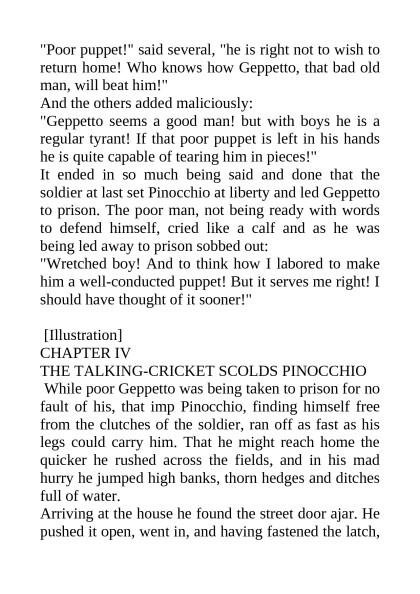 "Poor puppet!" said several, "he is right not to wish to return home! Who knows how Geppetto, that bad old man, will beat him!"
And the others added maliciously:
"Geppetto seems a good man! but with boys he is a regular tyrant! If that poor puppet is left in his hands he is quite capable of tearing him in pieces!"
It ended in so much being said and done that the soldier at last set Pinocchio at liberty and led Geppetto to prison. The poor man, not being ready with words to defend himself, cried like a calf and as he was being led away to prison sobbed out:
"Wretched boy! And to think how I labored to make him a well-conducted puppet! But it serves me right! I should have thought of it sooner!"

[Illustration]
CHAPTER IV
THE TALKING-CRICKET SCOLDS PINOCCHIO
While poor Geppetto was being taken to prison for no fault of his, that imp Pinocchio, finding himself free from the clutches of the soldier, ran off as fast as his legs could carry him. That he might reach home the quicker he rushed across the fields, and in his mad hurry he jumped high banks, thorn hedges and ditches full of water.
Arriving at the house he found the street door ajar. He pushed it open, went in, and having fastened the latch,